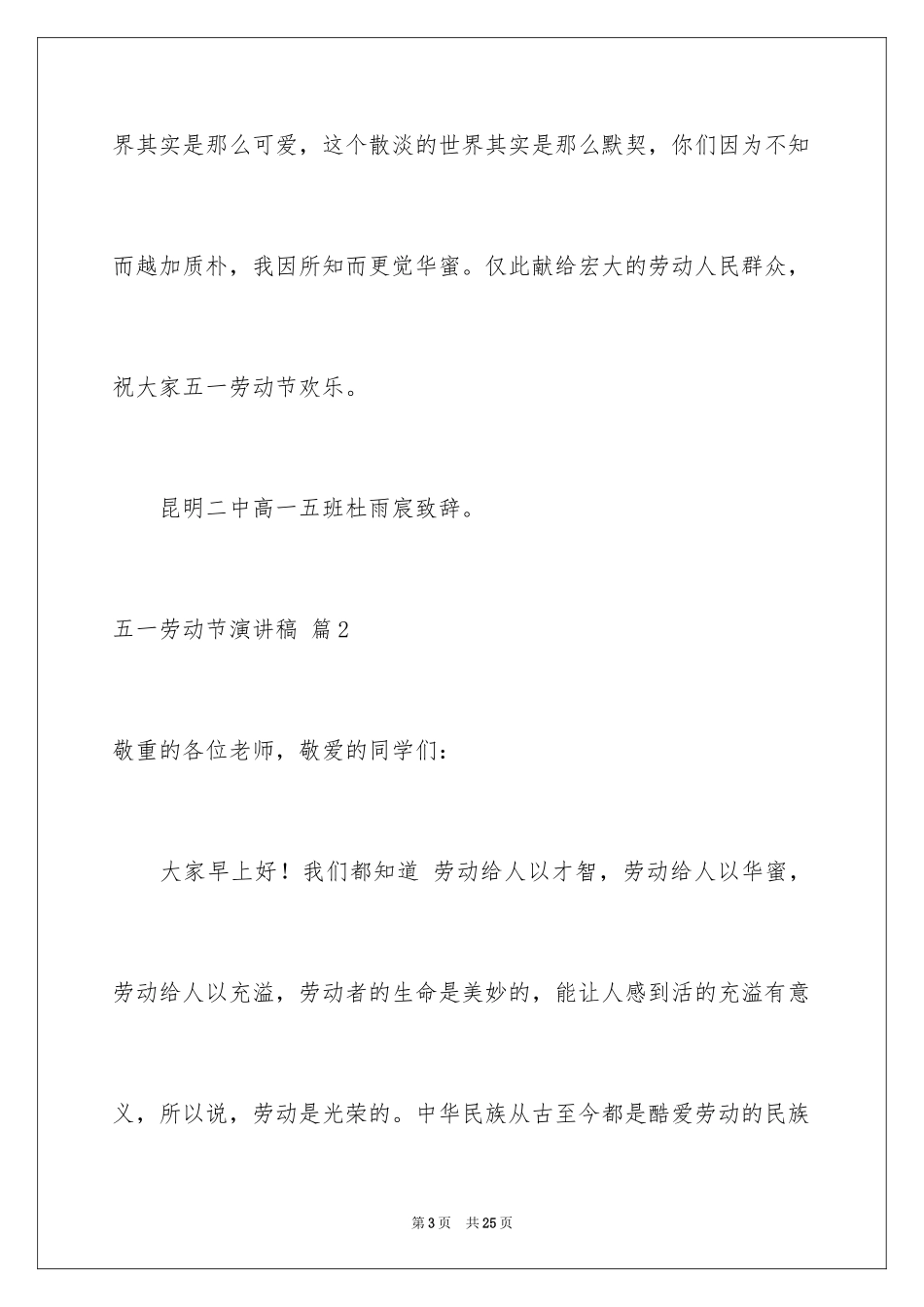 界其实是那么可爱，这个散淡的世界其实是那么默契，你们因为不知而越加质朴，我因所知而更觉华蜜。仅此献给宏大的劳动人民群众，祝大家五一劳动节欢乐。

昆明二中高一五班杜雨宸致辞。

五一劳动节演讲稿 篇2

敬重的各位老师，敬爱的同学们：

大家早上好！我们都知道 劳动给人以才智，劳动给人以华蜜，劳动给人以充溢，劳动者的生命是美妙的，能让人感到活的充溢有意义，所以说，劳动是光荣的。中华民族从古至今都是酷爱劳动的民族

第3页　共25页